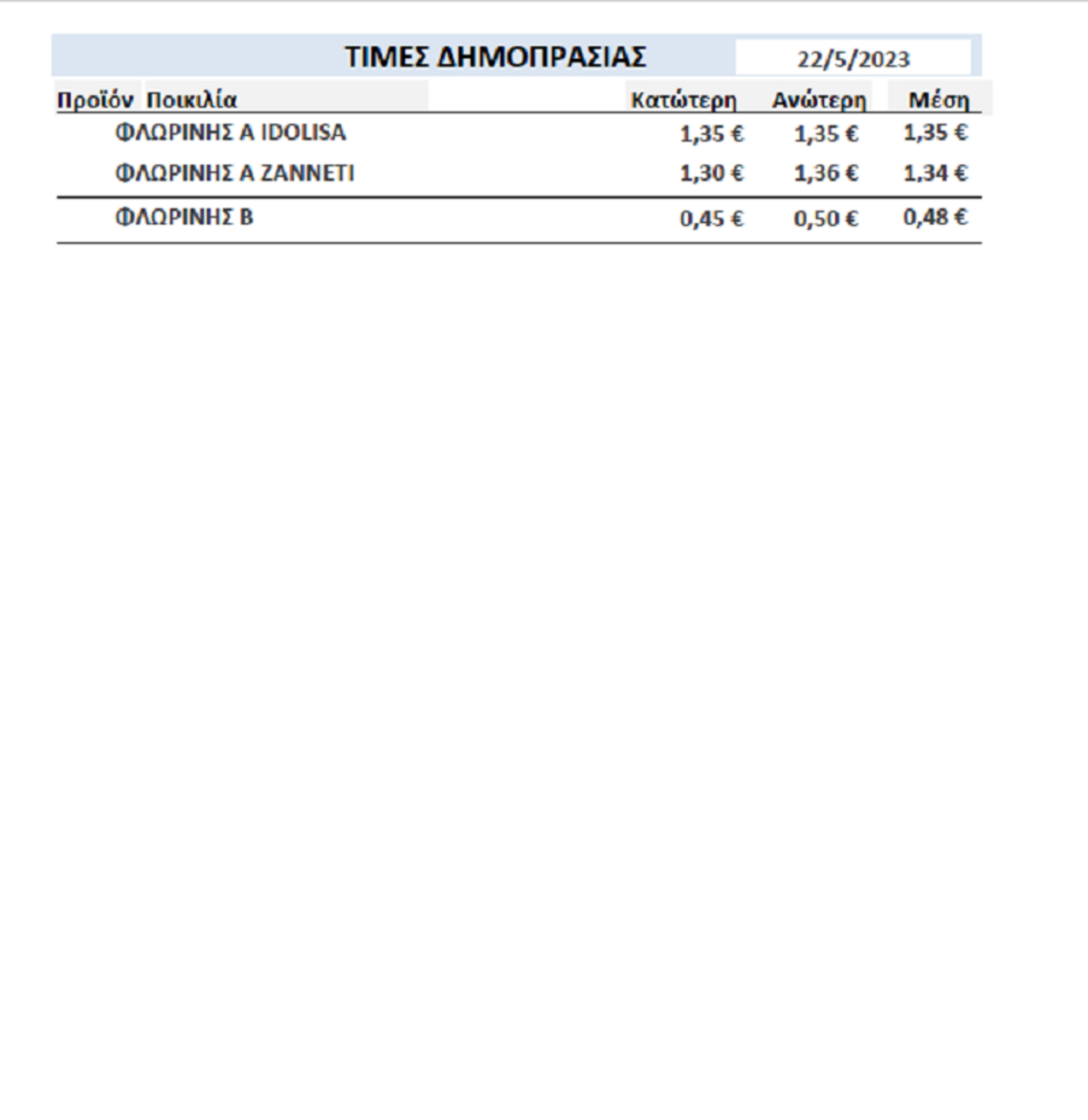 ΤΙΜΕΣ ΔΗΜΟΠΡΑΣΙΑΣ 22/5/2023

| Προϊόν | Ποικιλία | Κατώτερη | Ανώτερη | Μέση |
|---|---|---|---|---|
| | ΦΛΩΡΙΝΗΣ Α IDOLISA | 1,35 € | 1,35 € | 1,35 € |
| | ΦΛΩΡΙΝΗΣ Α ZANNETI | 1,30 € | 1,36 € | 1,34 € |
| | ΦΛΩΡΙΝΗΣ Β | 0,45 € | 0,50 € | 0,48 € |